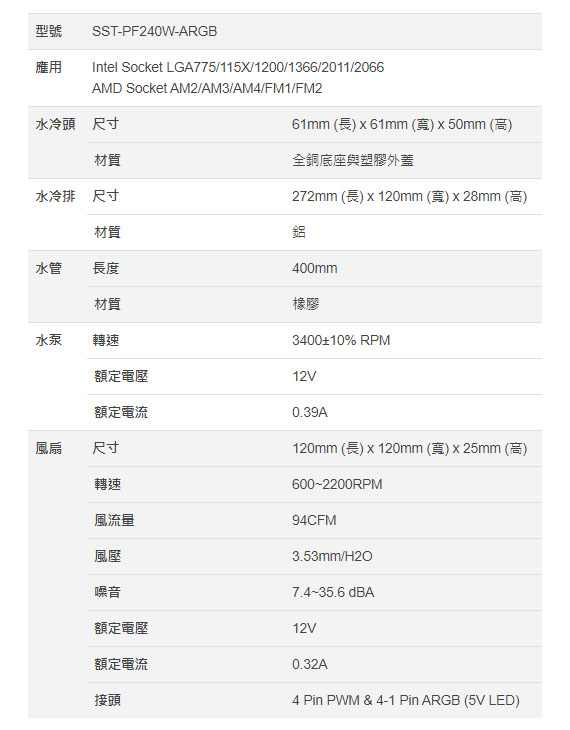 | 型號 | SST-PF240W-ARGB | |
|---|---|---|
| 應用 | Intel Socket LGA775/115X/1200/1366/2011/2066 AMD Socket AM2/AM3/AM4/FM1/FM2 | |
| 水冷頭 | 尺寸 | 61mm (長) x 61mm (寬) x 50mm (高) |
| | 材質 | 全銅底座與塑膠外蓋 |
| 水冷排 | 尺寸 | 272mm (長) x 120mm (寬) x 28mm (高) |
| | 材質 | 鋁 |
| 水管 | 長度 | 400mm |
| | 材質 | 橡膠 |
| 水泵 | 轉速 | 3400±10% RPM |
| | 額定電壓 | 12V |
| | 額定電流 | 0.39A |
| 風扇 | 尺寸 | 120mm (長) x 120mm (寬) x 25mm (高) |
| | 轉速 | 600~2200RPM |
| | 風流量 | 94CFM |
| | 風壓 | 3.53mm/H2O |
| | 噪音 | 7.4~35.6 dBA |
| | 額定電壓 | 12V |
| | 額定電流 | 0.32A |
| | 接頭 | 4 Pin PWM & 4-1 Pin ARGB (5V LED) |